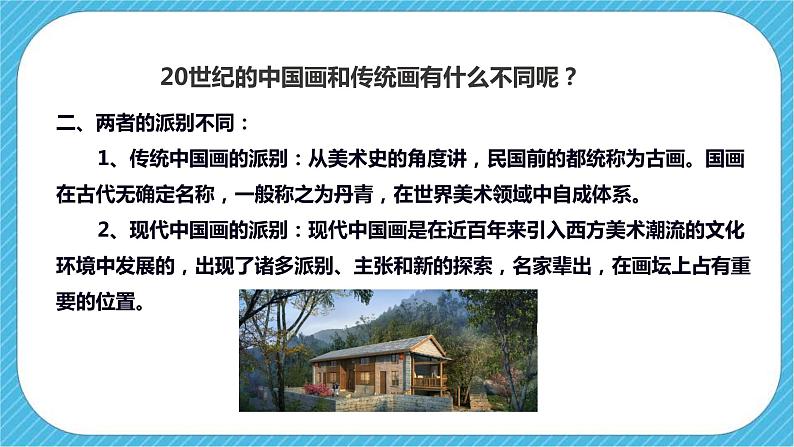 20世纪的中国画和传统画有什么不同呢？

二、两者的派别不同：

1、传统中国画的派别：从美术史的角度讲，民国前的都统称为古画。国画在古代无确定名称，一般称之为丹青，在世界美术领域中自成体系。

2、现代中国画的派别：现代中国画是在近百年来引入西方美术潮流的文化环境中发展的，出现了诸多派别、主张和新的探索，名家辈出，在画坛上占有重要的位置。